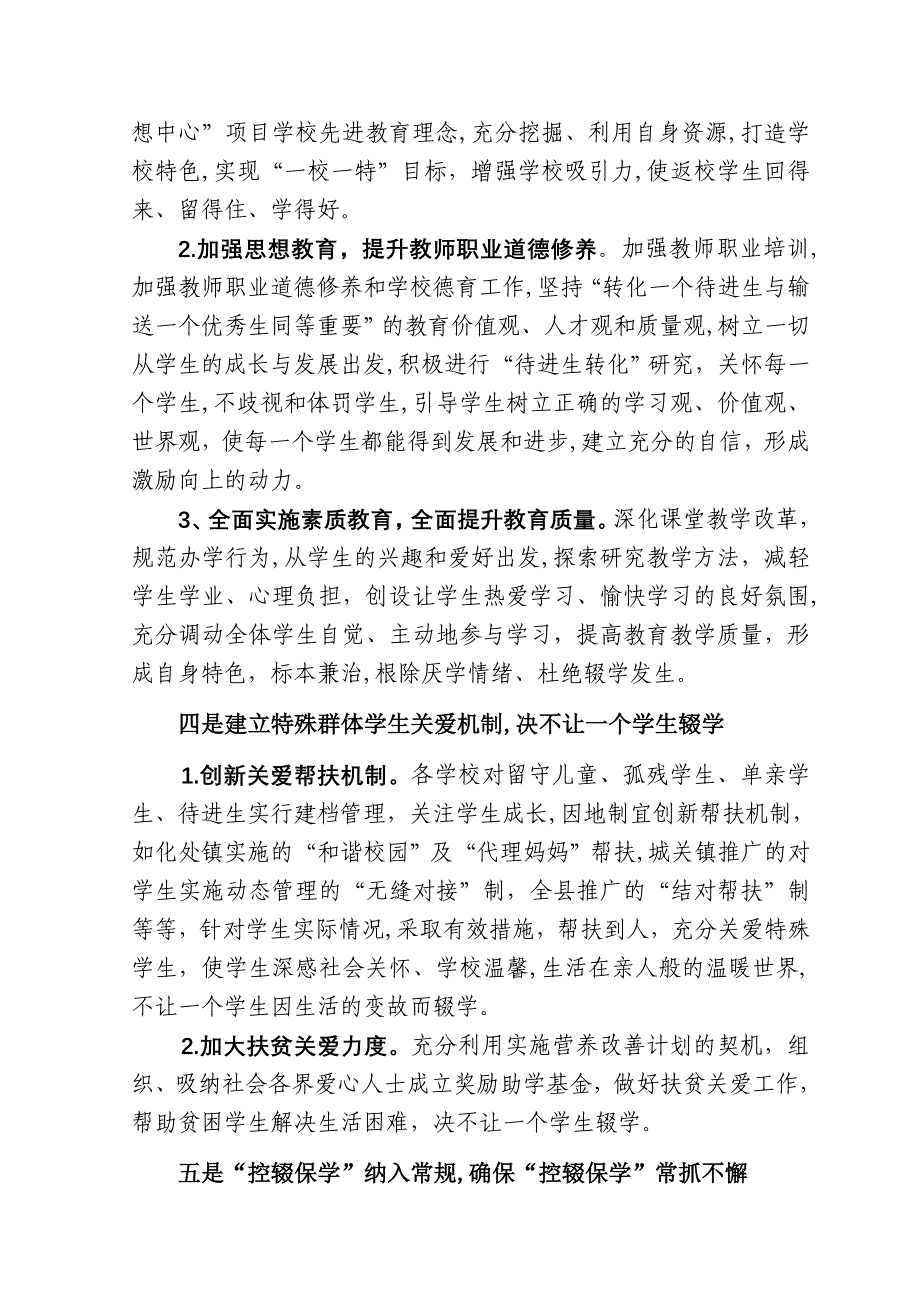 想中心”项目学校先进教育理念,充分挖掘、利用自身资源,打造学校特色,实现“一校一特”目标，增强学校吸引力,使返校学生回得来、留得住、学得好。

2.加强思想教育，提升教师职业道德修养。加强教师职业培训,加强教师职业道德修养和学校德育工作,坚持“转化一个待进生与输送一个优秀生同等重要”的教育价值观、人才观和质量观,树立一切从学生的成长与发展出发,积极进行“待进生转化”研究，关怀每一个学生,不歧视和体罚学生,引导学生树立正确的学习观、价值观、世界观，使每一个学生都能得到发展和进步,建立充分的自信，形成激励向上的动力。

3、全面实施素质教育，全面提升教育质量。深化课堂教学改革，规范办学行为,从学生的兴趣和爱好出发,探索研究教学方法，减轻学生学业、心理负担，创设让学生热爱学习、愉快学习的良好氛围,充分调动全体学生自觉、主动地参与学习，提高教育教学质量，形成自身特色，标本兼治,根除厌学情绪、杜绝辍学发生。

四是建立特殊群体学生关爱机制,决不让一个学生辍学

1.创新关爱帮扶机制。各学校对留守儿童、孤残学生、单亲学生、待进生实行建档管理，关注学生成长，因地制宜创新帮扶机制，如化处镇实施的“和谐校园”及“代理妈妈”帮扶,城关镇推广的对学生实施动态管理的“无缝对接”制，全县推广的“结对帮扶”制等等，针对学生实际情况,采取有效措施，帮扶到人，充分关爱特殊学生，使学生深感社会关怀、学校温馨,生活在亲人般的温暖世界,不让一个学生因生活的变故而辍学。

2.加大扶贫关爱力度。充分利用实施营养改善计划的契机，组织、吸纳社会各界爱心人士成立奖励助学基金，做好扶贫关爱工作，帮助贫困学生解决生活困难，决不让一个学生辍学。

五是“控辍保学”纳入常规,确保“控辍保学”常抓不懈